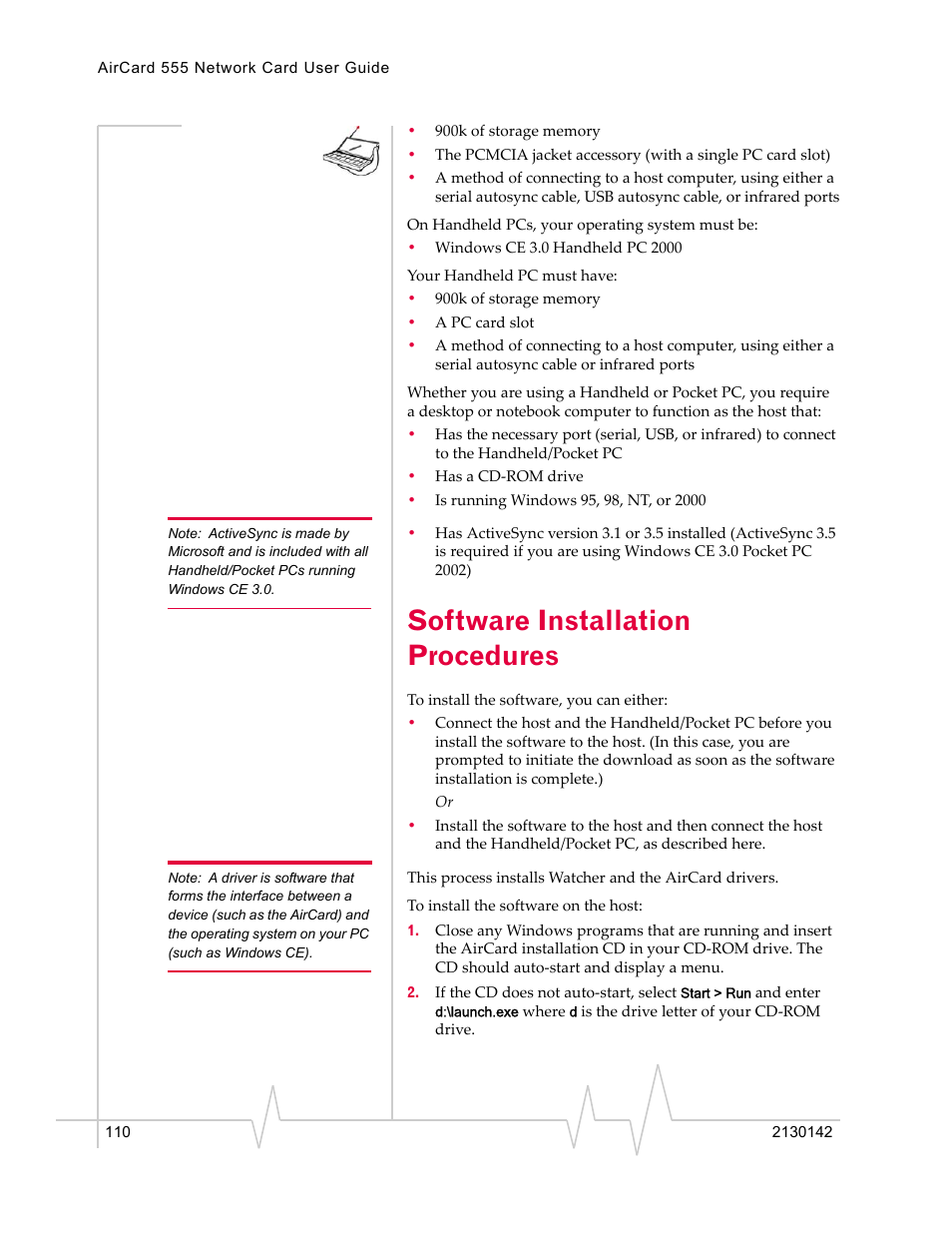 AirCard 555 Network Card User Guide

- 900k of storage memory
- The PCMCIA jacket accessory (with a single PC card slot)
- A method of connecting to a host computer, using either a serial autosync cable, USB autosync cable, or infrared ports

On Handheld PCs, your operating system must be:

- Windows CE 3.0 Handheld PC 2000

Your Handheld PC must have:

- 900k of storage memory
- A PC card slot
- A method of connecting to a host computer, using either a serial autosync cable or infrared ports

Whether you are using a Handheld or Pocket PC, you require a desktop or notebook computer to function as the host that:

- Has the necessary port (serial, USB, or infrared) to connect to the Handheld/Pocket PC
- Has a CD-ROM drive
- Is running Windows 95, 98, NT, or 2000

Note: ActiveSync is made by Microsoft and is included with all Handheld/Pocket PCs running Windows CE 3.0.

- Has ActiveSync version 3.1 or 3.5 installed (ActiveSync 3.5 is required if you are using Windows CE 3.0 Pocket PC 2002)

Software Installation Procedures

To install the software, you can either:

- Connect the host and the Handheld/Pocket PC before you install the software to the host. (In this case, you are prompted to initiate the download as soon as the software installation is complete.)

Or

- Install the software to the host and then connect the host and the Handheld/Pocket PC, as described here.

Note: A driver is software that forms the interface between a device (such as the AirCard) and the operating system on your PC (such as Windows CE).

This process installs Watcher and the AirCard drivers.

To install the software on the host:

1. Close any Windows programs that are running and insert the AirCard installation CD in your CD-ROM drive. The CD should auto-start and display a menu.
2. If the CD does not auto-start, select Start > Run and enter d:\launch.exe where d is the drive letter of your CD-ROM drive.

110

2130142